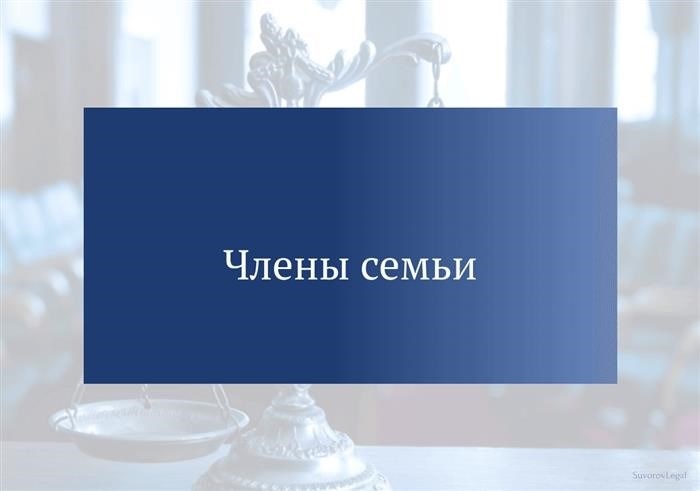 Члены семьи

SuvorovLegal